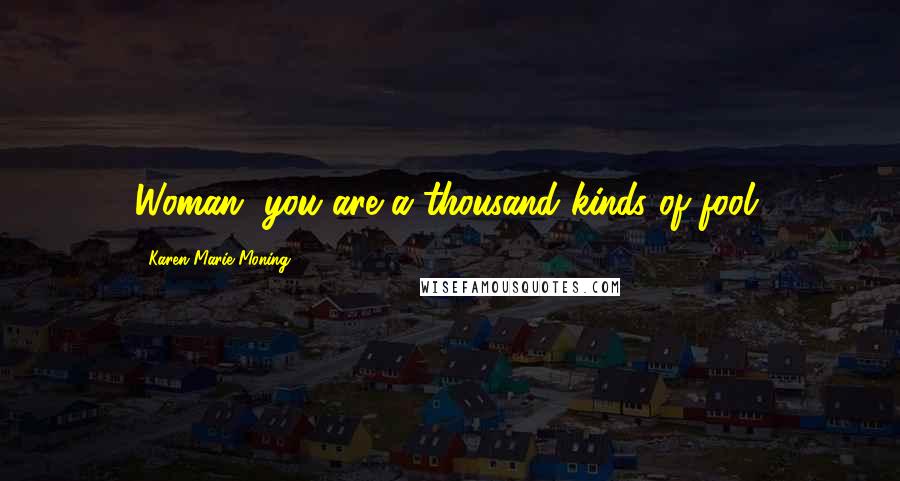 Woman, you are a thousand kinds of fool.

Karen Marie Moning

WISEFAMOUSQUOTES.COM